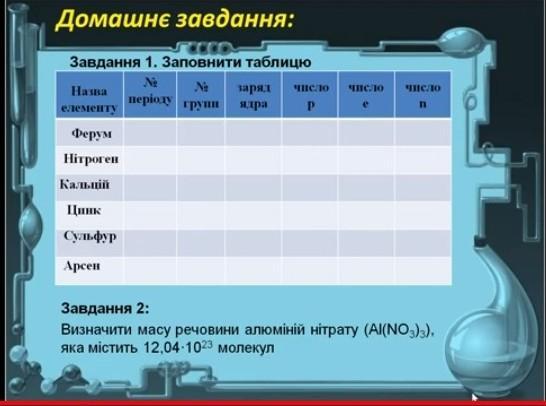 Домашнє завдання:

Завдання 1. Заповнити таблицю

| Назва елементу | № періоду | № групи | заряд ядра | число p | число e | число n |
|---|---|---|---|---|---|---|
| Ферум | | | | | | |
| Нітроген | | | | | | |
| Кальцій | | | | | | |
| Цинк | | | | | | |
| Сульфур | | | | | | |
| Арсен | | | | | | |

Завдання 2:
Визначити масу речовини алюміній нітрату ($Al(NO_3)_3$), яка містить $12,04 \cdot 10^{23}$ молекул